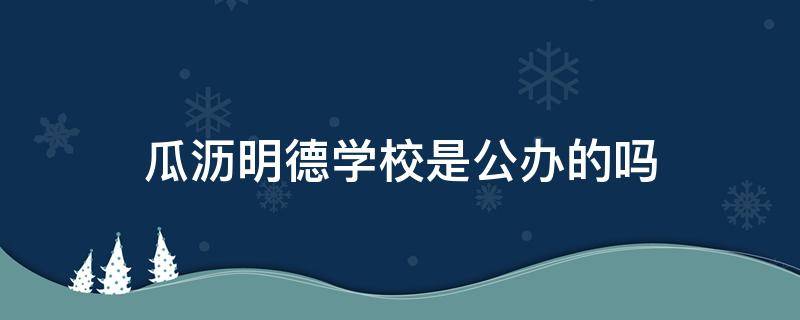 瓜沥明德学校是公办的吗